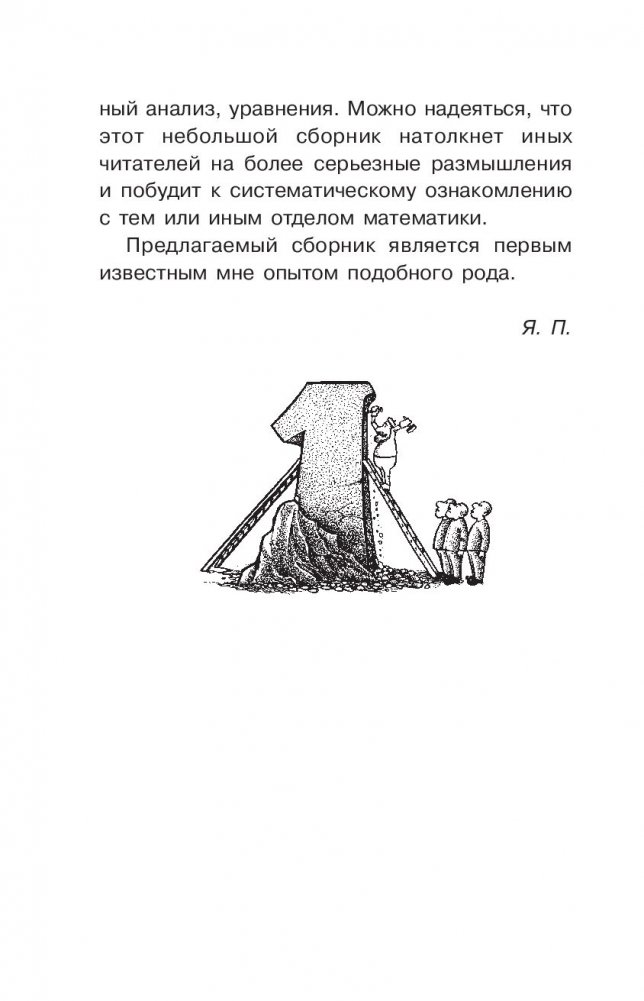 ный анализ, уравнения. Можно надеяться, что этот небольшой сборник натолкнет иных читателей на более серьезные размышления и побудит к систематическому ознакомлению с тем или иным отделом математики.

Предлагаемый сборник является первым известным мне опытом подобного рода.

Я. П.